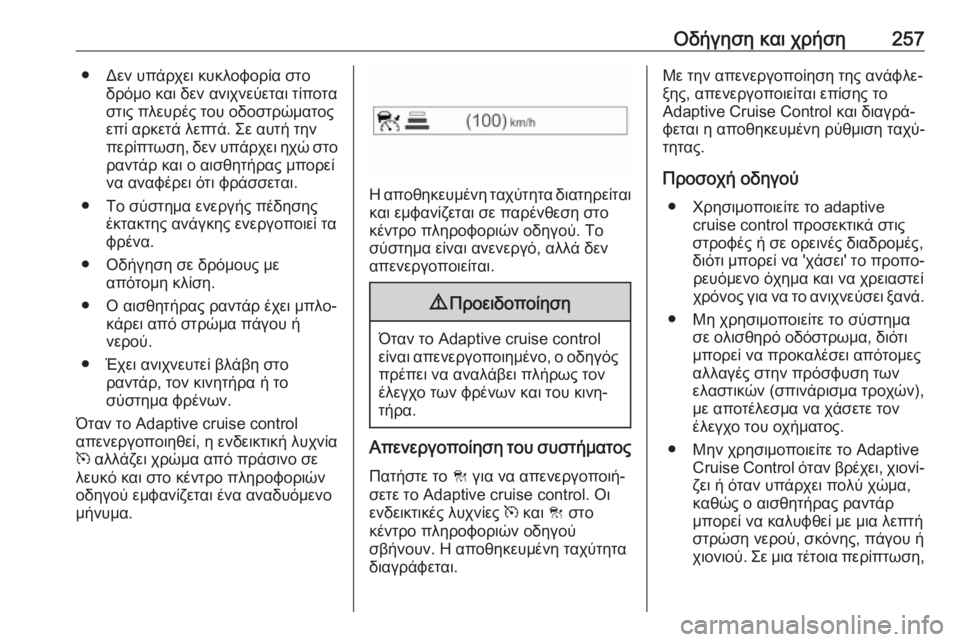 Οδήγηση και χρήση 257

● Δεν υπάρχει κυκλοφορία στο δρόμο και δεν ανιχνεύεται τίποτα στις πλευρές του οδοστρώματος επί αρκετά λεπτά. Σε αυτή την περίπτωση, δεν υπάρχει ηχώ στο ραντάρ και ο αισθητήρας μπορεί να αναφέρει ότι φράσσεται.

● Το σύστημα ενεργής πέδησης έκτακτης ανάγκης ενεργοποιεί τα φρένα.

● Οδήγηση σε δρόμους με απότομη κλίση.

● Ο αισθητήρας ραντάρ έχει μπλοκάρει από στρώμα πάγου ή νερού.

● Έχει ανιχνευτεί βλάβη στο ραντάρ, τον κινητήρα ή το σύστημα φρένων.

Όταν το Adaptive cruise control απενεργοποιηθεί, η ενδεικτική λυχνία αλλάζει χρώμα από πράσινο σε λευκό και στο κέντρο πληροφοριών οδηγού εμφανίζεται ένα αναδυόμενο μήνυμα.

(100) km/h

Η αποθηκευμένη ταχύτητα διατηρείται και εμφανίζεται σε παρένθεση στο κέντρο πληροφοριών οδηγού. Το σύστημα είναι ανενεργό, αλλά δεν απενεργοποιείται.

Προειδοποίηση

Όταν το Adaptive cruise control είναι απενεργοποιημένο, ο οδηγός πρέπει να αναλάβει πλήρως τον έλεγχο των φρένων και του κινητήρα.

Απενεργοποίηση του συστήματος

Πατήστε το για να απενεργοποιήσετε το Adaptive cruise control. Οι ενδεικτικές λυχνίες και στο κέντρο πληροφοριών οδηγού σβήνουν. Η αποθηκευμένη ταχύτητα διαγράφεται.

Με την απενεργοποίηση της ανάφλεξης, απενεργοποιείται επίσης το Adaptive Cruise Control και διαγράφεται η αποθηκευμένη ρύθμιση ταχύτητας.

Προσοχή οδηγού

● Χρησιμοποιείτε το adaptive cruise control προσεκτικά στις στροφές ή σε ορεινές διαδρομές, διότι μπορεί να 'χάσει' το προπορευόμενο όχημα και να χρειαστεί χρόνος για να το ανιχνεύσει ξανά.

● Μη χρησιμοποιείτε το σύστημα σε ολισθηρό οδόστρωμα, διότι μπορεί να προκαλέσει απότομες αλλαγές στην πρόσφυση των ελαστικών (σπινάρισμα τροχών), με αποτέλεσμα να χάσετε τον έλεγχο του οχήματος.

● Μην χρησιμοποιείτε το Adaptive Cruise Control όταν βρέχει, χιονίζει ή όταν υπάρχει πολύ χώμα, καθώς ο αισθητήρας ραντάρ μπορεί να καλυφθεί με μια λεπτή στρώση νερού, σκόνης, πάγου ή χιονιού. Σε μια τέτοια περίπτωση,

carmanualsonline.info